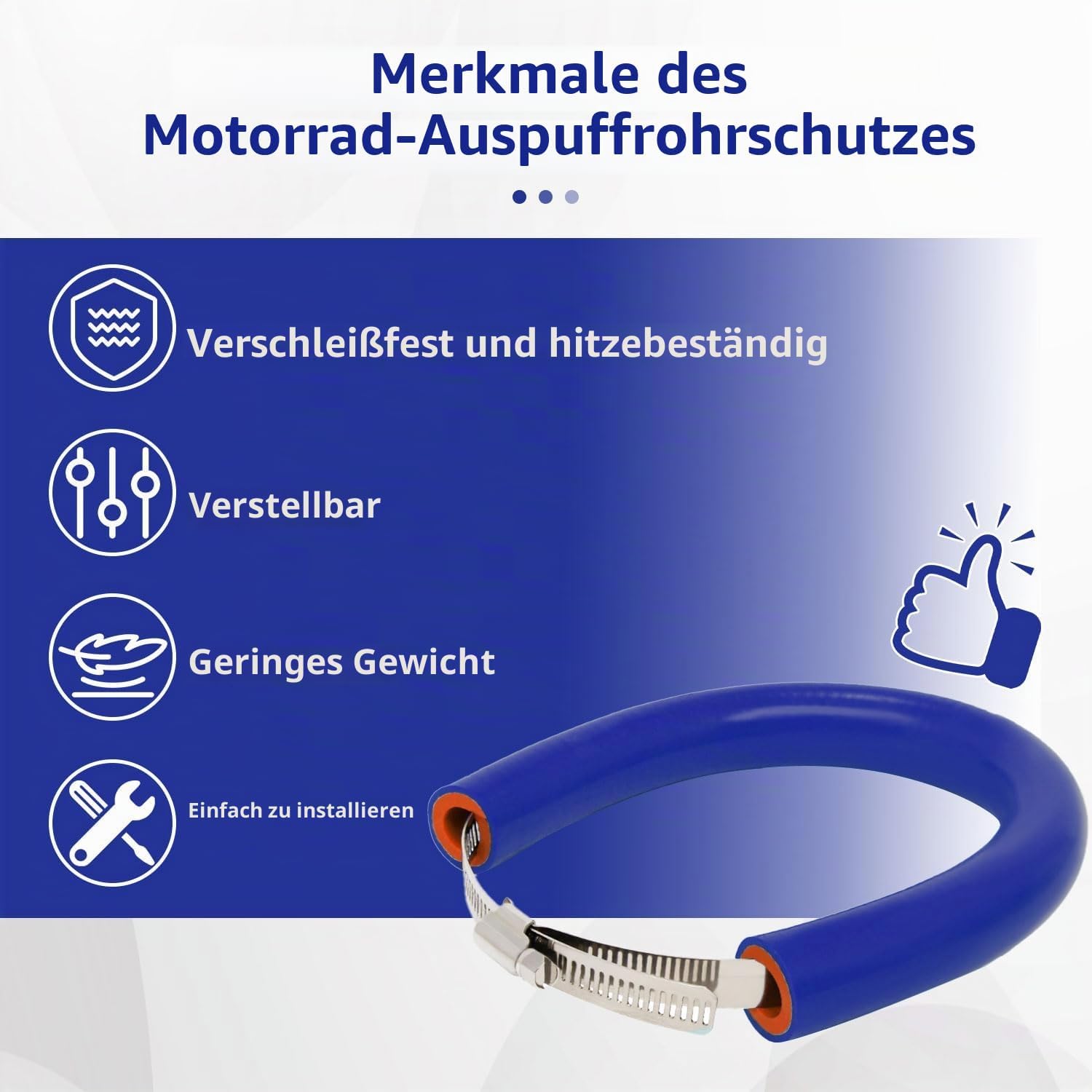 Merkmale des
Motorrad-Auspuffrohrschutzes

Verschleißfest und hitzebeständig

Verstellbar

Geringes Gewicht

Einfach zu installieren